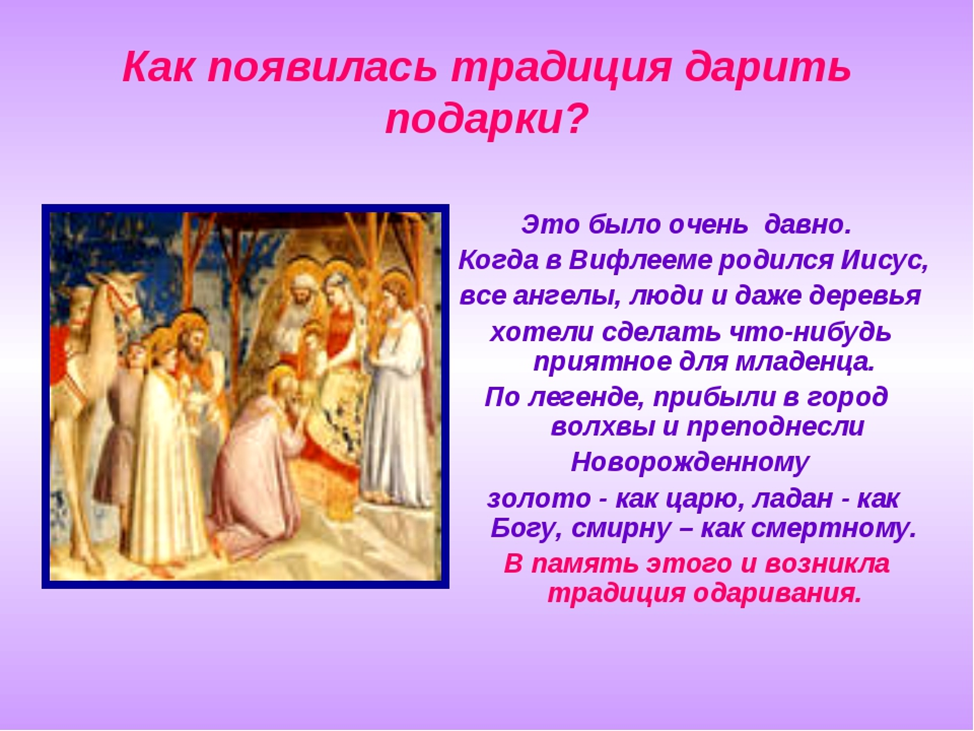 Как появилась традиция дарить подарки?

Это было очень давно. Когда в Вифлееме родился Иисус, все ангелы, люди и даже деревья хотели сделать что-нибудь приятное для младенца. По легенде, прибыли в город волхвы и преподнесли Новорожденному золото - как царю, ладан - как Богу, смирну – как смертному.

В память этого и возникла традиция одаривания.